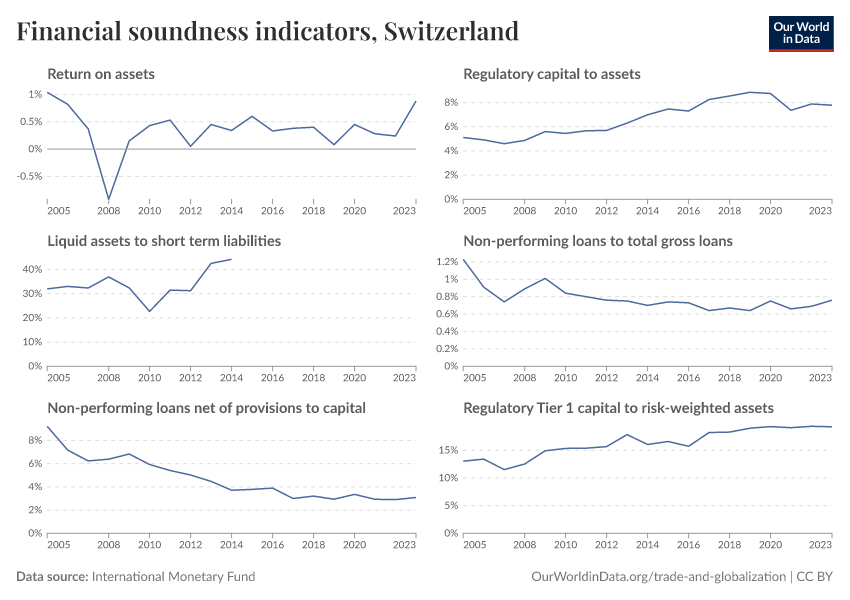 Financial soundness indicators, Switzerland

Our World in Data

Return on assets

1%
0.5%
0%
-0.5%
2005 2008 2010 2012 2014 2016 2018 2020 2023

Regulatory capital to assets

8%
6%
4%
2%
0%
2005 2008 2010 2012 2014 2016 2018 2020 2023

Liquid assets to short term liabilities

40%
30%
20%
10%
0%
2005 2008 2010 2012 2014 2016 2018 2020 2023

Non-performing loans to total gross loans

1.2%
1%
0.8%
0.6%
0.4%
0.2%
0%
2005 2008 2010 2012 2014 2016 2018 2020 2023

Non-performing loans net of provisions to capital

8%
6%
4%
2%
0%
2005 2008 2010 2012 2014 2016 2018 2020 2023

Regulatory Tier 1 capital to risk-weighted assets

15%
10%
5%
0%
2005 2008 2010 2012 2014 2016 2018 2020 2023

Data source: International Monetary Fund

OurWorldinData.org/trade-and-globalization | CC BY